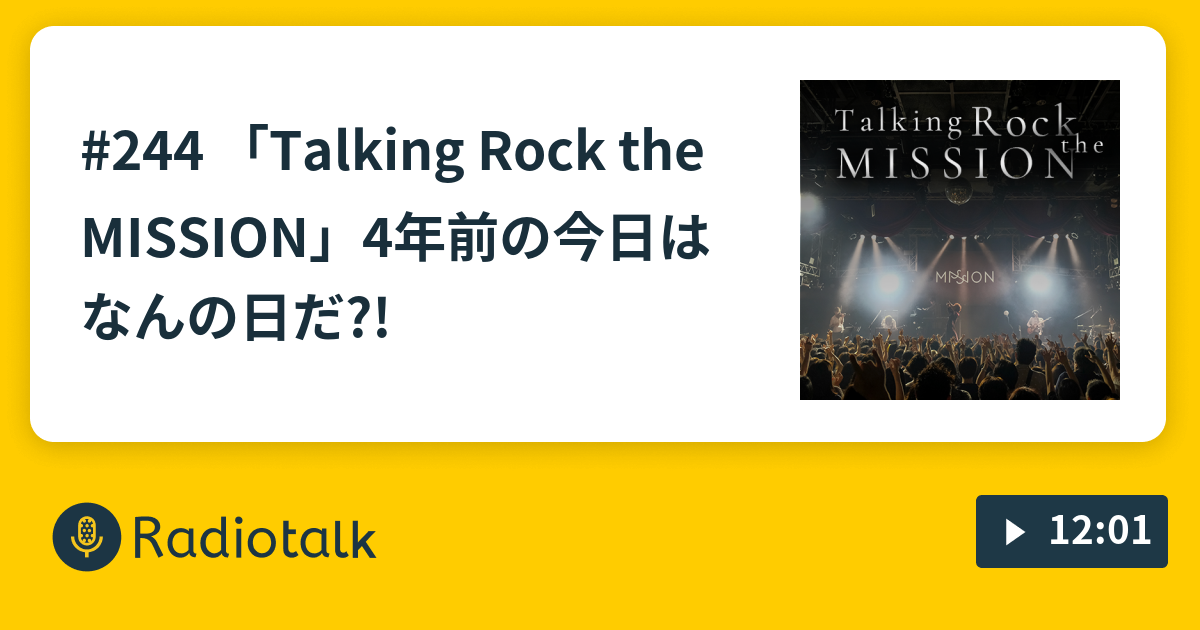 #244 「Talking Rock the MISSION」4年前の今日はなんの日だ?!

Talking Rock the MISSION

MISSION

Radiotalk

12:01